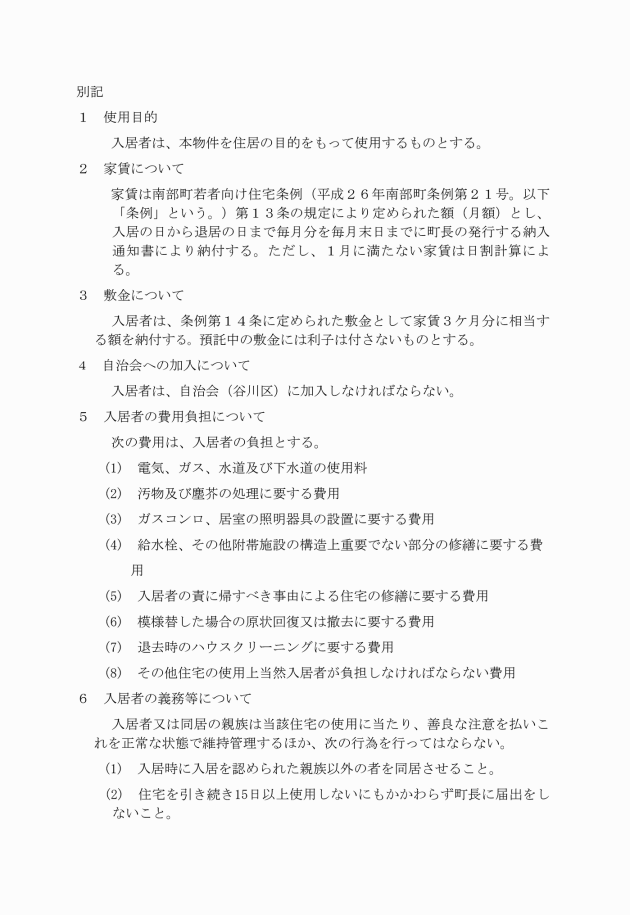 別記

１　使用目的

入居者は、本物件を住居の目的をもって使用するものとする。

２　家賃について

家賃は南部町若者向け住宅条例（平成２６年南部町条例第２１号。以下「条例」という。）第１３条の規定により定められた額（月額）とし、入居の日から退居の日まで毎月分を毎月末日までに町長の発行する納入通知書により納付する。ただし、１月に満たない家賃は日割計算による。

３　敷金について

入居者は、条例第１４条に定められた敷金として家賃３ケ月分に相当する額を納付する。預託中の敷金には利子は付さないものとする。

４　自治会への加入について

入居者は、自治会（谷川区）に加入しなければならない。

５　入居者の費用負担について

次の費用は、入居者の負担とする。

(1)　電気、ガス、水道及び下水道の使用料

(2)　汚物及び塵芥の処理に要する費用

(3)　ガスコンロ、居室の照明器具の設置に要する費用

(4)　給水栓、その他附帯施設の構造上重要でない部分の修繕に要する費用

(5)　入居者の責に帰すべき事由による住宅の修繕に要する費用

(6)　模様替した場合の原状回復又は撤去に要する費用

(7)　退去時のハウスクリーニングに要する費用

(8)　その他住宅の使用上当然入居者が負担しなければならない費用

６　入居者の義務等について

入居者又は同居の親族は当該住宅の使用に当たり、善良な注意を払いこれを正常な状態で維持管理するほか、次の行為を行ってはならない。

(1)　入居時に入居を認められた親族以外の者を同居させること。

(2)　住宅を引き続き15日以上使用しないにもかかわらず町長に届出をしないこと。